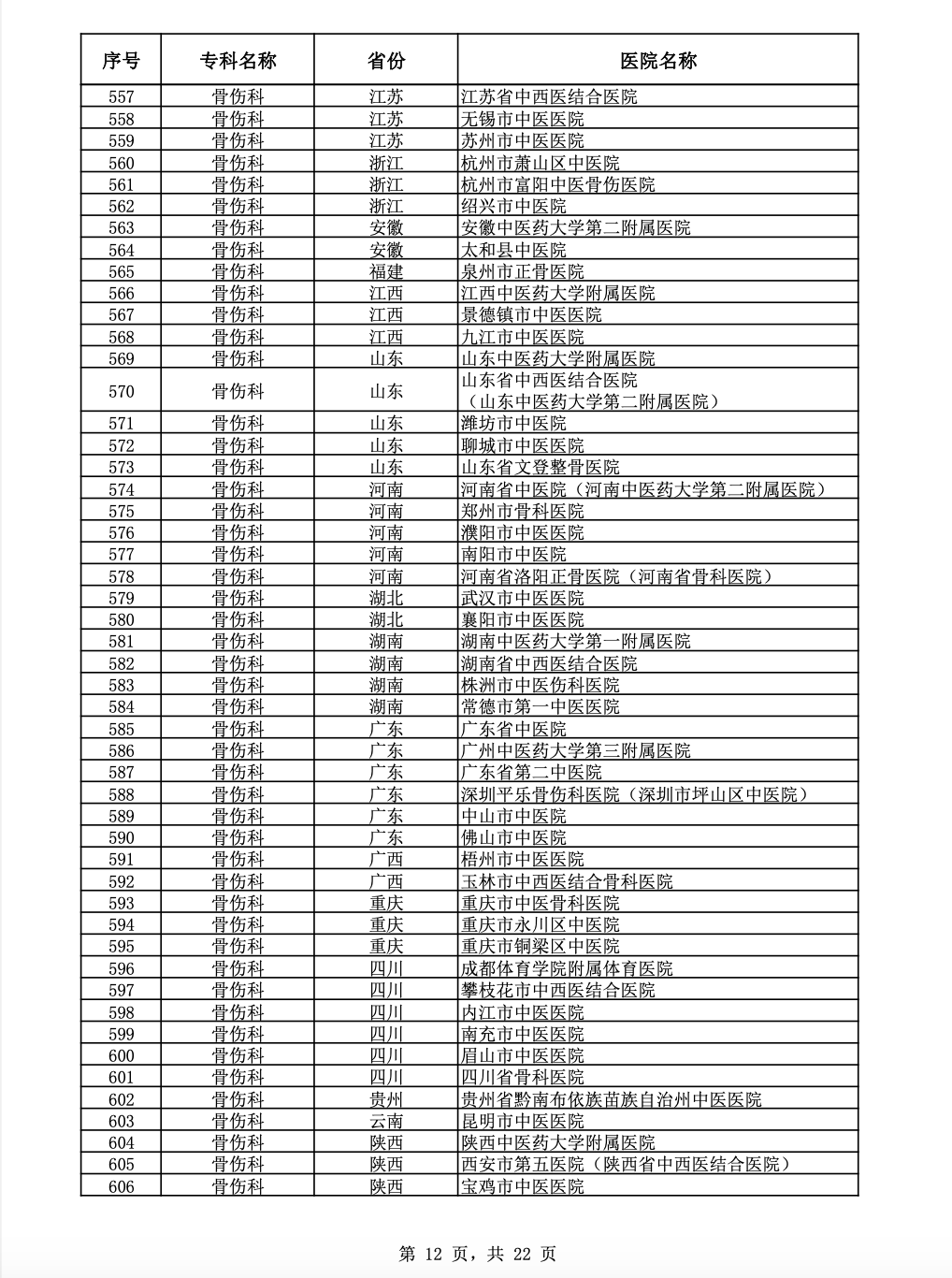 | 序号 | 专科名称 | 省份 | 医院名称 |
|---|---|---|---|
| 557 | 骨伤科 | 江苏 | 江苏省中西医结合医院 |
| 558 | 骨伤科 | 江苏 | 无锡市中医医院 |
| 559 | 骨伤科 | 江苏 | 苏州市中医医院 |
| 560 | 骨伤科 | 浙江 | 杭州市萧山区中医院 |
| 561 | 骨伤科 | 浙江 | 杭州市富阳中医骨伤医院 |
| 562 | 骨伤科 | 浙江 | 绍兴市中医院 |
| 563 | 骨伤科 | 安徽 | 安徽中医药大学第二附属医院 |
| 564 | 骨伤科 | 安徽 | 太和县中医院 |
| 565 | 骨伤科 | 福建 | 泉州市正骨医院 |
| 566 | 骨伤科 | 江西 | 江西中医药大学附属医院 |
| 567 | 骨伤科 | 江西 | 景德镇市中医医院 |
| 568 | 骨伤科 | 江西 | 九江市中医医院 |
| 569 | 骨伤科 | 山东 | 山东中医药大学附属医院 |
| 570 | 骨伤科 | 山东 | 山东省中西医结合医院（山东中医药大学第二附属医院） |
| 571 | 骨伤科 | 山东 | 潍坊市中医院 |
| 572 | 骨伤科 | 山东 | 聊城市中医医院 |
| 573 | 骨伤科 | 山东 | 山东省文登整骨医院 |
| 574 | 骨伤科 | 河南 | 河南省中医院（河南中医药大学第二附属医院） |
| 575 | 骨伤科 | 河南 | 郑州市骨科医院 |
| 576 | 骨伤科 | 河南 | 濮阳市中医医院 |
| 577 | 骨伤科 | 河南 | 南阳市中医院 |
| 578 | 骨伤科 | 河南 | 河南省洛阳正骨医院（河南省骨科医院） |
| 579 | 骨伤科 | 湖北 | 武汉市中医医院 |
| 580 | 骨伤科 | 湖北 | 襄阳市中医医院 |
| 581 | 骨伤科 | 湖南 | 湖南中医药大学第一附属医院 |
| 582 | 骨伤科 | 湖南 | 湖南省中西医结合医院 |
| 583 | 骨伤科 | 湖南 | 株洲市中医伤科医院 |
| 584 | 骨伤科 | 湖南 | 常德市第一中医医院 |
| 585 | 骨伤科 | 广东 | 广东省中医院 |
| 586 | 骨伤科 | 广东 | 广州中医药大学第三附属医院 |
| 587 | 骨伤科 | 广东 | 广东省第二中医院 |
| 588 | 骨伤科 | 广东 | 深圳平乐骨伤科医院（深圳市坪山区中医院） |
| 589 | 骨伤科 | 广东 | 中山市中医院 |
| 590 | 骨伤科 | 广东 | 佛山市中医院 |
| 591 | 骨伤科 | 广西 | 梧州市中医医院 |
| 592 | 骨伤科 | 广西 | 玉林市中西医结合骨科医院 |
| 593 | 骨伤科 | 重庆 | 重庆市中医骨科医院 |
| 594 | 骨伤科 | 重庆 | 重庆市永川区中医院 |
| 595 | 骨伤科 | 重庆 | 重庆市铜梁区中医院 |
| 596 | 骨伤科 | 四川 | 成都体育学院附属体育医院 |
| 597 | 骨伤科 | 四川 | 攀枝花市中西医结合医院 |
| 598 | 骨伤科 | 四川 | 内江市中医医院 |
| 599 | 骨伤科 | 四川 | 南充市中医医院 |
| 600 | 骨伤科 | 四川 | 眉山市中医医院 |
| 601 | 骨伤科 | 四川 | 四川省骨科医院 |
| 602 | 骨伤科 | 贵州 | 贵州省黔南布依族苗族自治州中医医院 |
| 603 | 骨伤科 | 云南 | 昆明市中医医院 |
| 604 | 骨伤科 | 陕西 | 陕西中医药大学附属医院 |
| 605 | 骨伤科 | 陕西 | 西安市第五医院（陕西省中西医结合医院） |
| 606 | 骨伤科 | 陕西 | 宝鸡市中医医院 |

第 12 页，共 22 页